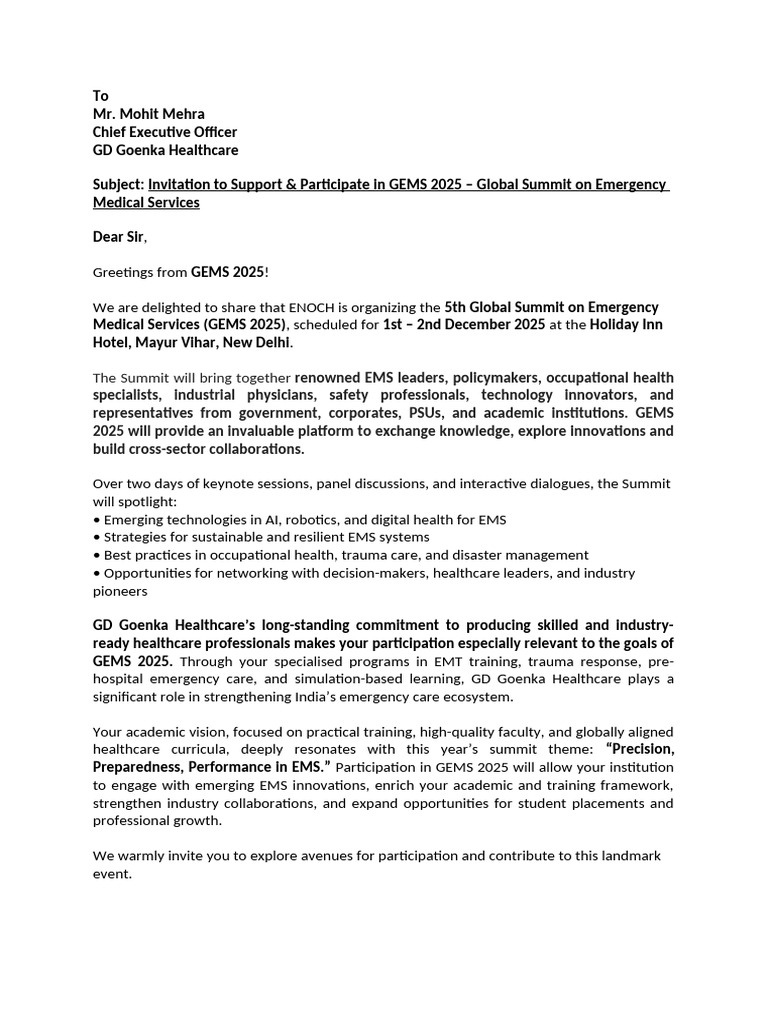 To
Mr. Mohit Mehra
Chief Executive Officer
GD Goenka Healthcare

Subject: Invitation to Support & Participate in GEMS 2025 – Global Summit on Emergency Medical Services

Dear Sir,

Greetings from GEMS 2025!

We are delighted to share that ENOCH is organizing the 5th Global Summit on Emergency Medical Services (GEMS 2025), scheduled for 1st – 2nd December 2025 at the Holiday Inn Hotel, Mayur Vihar, New Delhi.

The Summit will bring together renowned EMS leaders, policymakers, occupational health specialists, industrial physicians, safety professionals, technology innovators, and representatives from government, corporates, PSUs, and academic institutions. GEMS 2025 will provide an invaluable platform to exchange knowledge, explore innovations and build cross-sector collaborations.

Over two days of keynote sessions, panel discussions, and interactive dialogues, the Summit will spotlight:
• Emerging technologies in AI, robotics, and digital health for EMS
• Strategies for sustainable and resilient EMS systems
• Best practices in occupational health, trauma care, and disaster management
• Opportunities for networking with decision-makers, healthcare leaders, and industry pioneers

GD Goenka Healthcare's long-standing commitment to producing skilled and industry-ready healthcare professionals makes your participation especially relevant to the goals of GEMS 2025. Through your specialised programs in EMT training, trauma response, pre-hospital emergency care, and simulation-based learning, GD Goenka Healthcare plays a significant role in strengthening India's emergency care ecosystem.

Your academic vision, focused on practical training, high-quality faculty, and globally aligned healthcare curricula, deeply resonates with this year's summit theme: "Precision, Preparedness, Performance in EMS." Participation in GEMS 2025 will allow your institution to engage with emerging EMS innovations, enrich your academic and training framework, strengthen industry collaborations, and expand opportunities for student placements and professional growth.

We warmly invite you to explore avenues for participation and contribute to this landmark event.